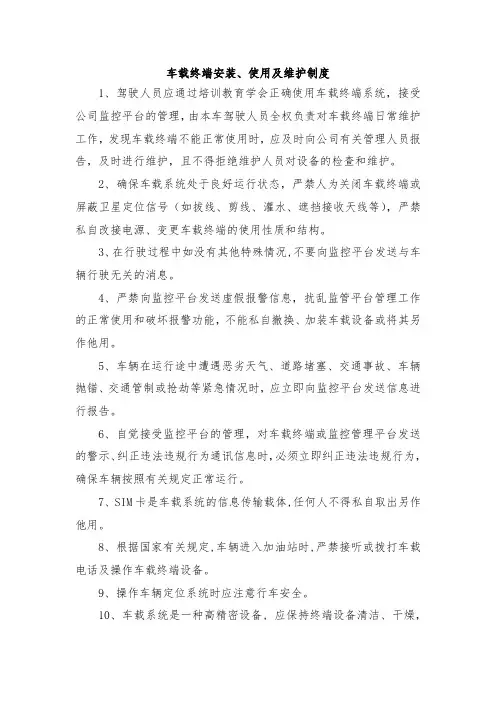 车载终端安装、使用及维护制度

1、驾驶人员应通过培训教育学会正确使用车载终端系统，接受公司监控平台的管理，由本车驾驶人员全权负责对车载终端日常维护工作，发现车载终端不能正常使用时，应及时向公司有关管理人员报告，及时进行维护，且不得拒绝维护人员对设备的检查和维护。

2、确保车载系统处于良好运行状态，严禁人为关闭车载终端或屏蔽卫星定位信号（如拔线、剪线、灌水、遮挡接收天线等），严禁私自改接电源、变更车载终端的使用性质和结构。

3、在行驶过程中如没有其他特殊情况，不要向监控平台发送与车辆行驶无关的消息。

4、严禁向监控平台发送虚假报警信息，扰乱监管平台管理工作的正常使用和破坏报警功能，不能私自撤换、加装车载设备或将其另作他用。

5、车辆在运行途中遭遇恶劣天气、道路堵塞、交通事故、车辆抛锚、交通管制或抢劫等紧急情况时，应立即向监控平台发送信息进行报告。

6、自觉接受监控平台的管理，对车载终端或监控管理平台发送的警示、纠正违法违规行为通讯信息时，必须立即纠正违法违规行为，确保车辆按照有关规定正常运行。

7、SIM卡是车载系统的信息传输载体，任何人不得私自取出另作他用。

8、根据国家有关规定，车辆进入加油站时，严禁接听或拨打车载电话及操作车载终端设备。

9、操作车辆定位系统时应注意行车安全。

10、车载系统是一种高精密设备，应保持终端设备清洁、干燥，